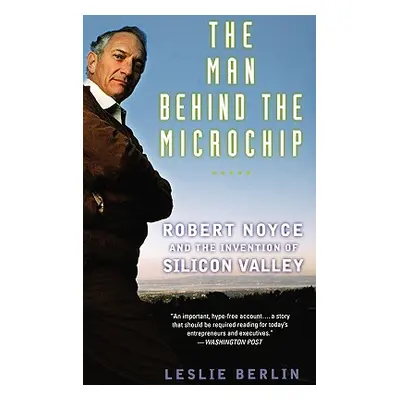 THE MAN BEHIND THE MICROCHIP

ROBERT NOYCE AND THE INVENTION OF SILICON VALLEY

"An important, hype-free account.... a story that should be required reading for today's entrepreneurs and executives."
—WASHINGTON POST

LESLIE BERLIN